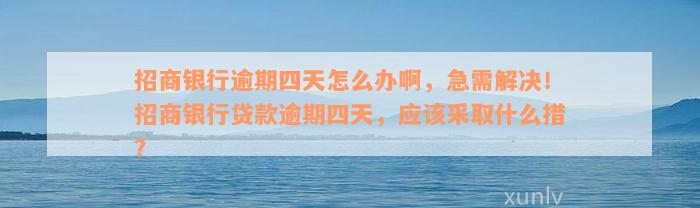 招商银行逾期四天怎么办啊，急需解决！招商银行贷款逾期四天，应该采取什么措？

xunlv